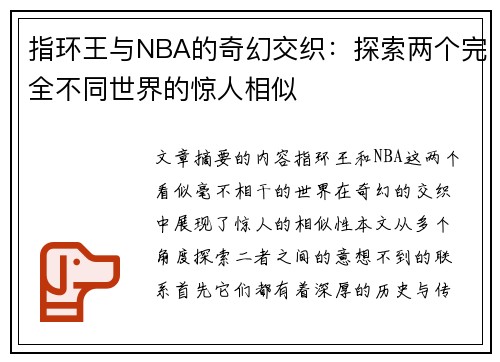 指环王与NBA的奇幻交织：探索两个完全不同世界的惊人相似

文章摘要的内容指环王和NBA这两个看似毫不相干的世界在奇幻的交织中展现了惊人的相似性本文从多个角度探索二者之间的意想不到的联系首先它们都有着深厚的历史与传